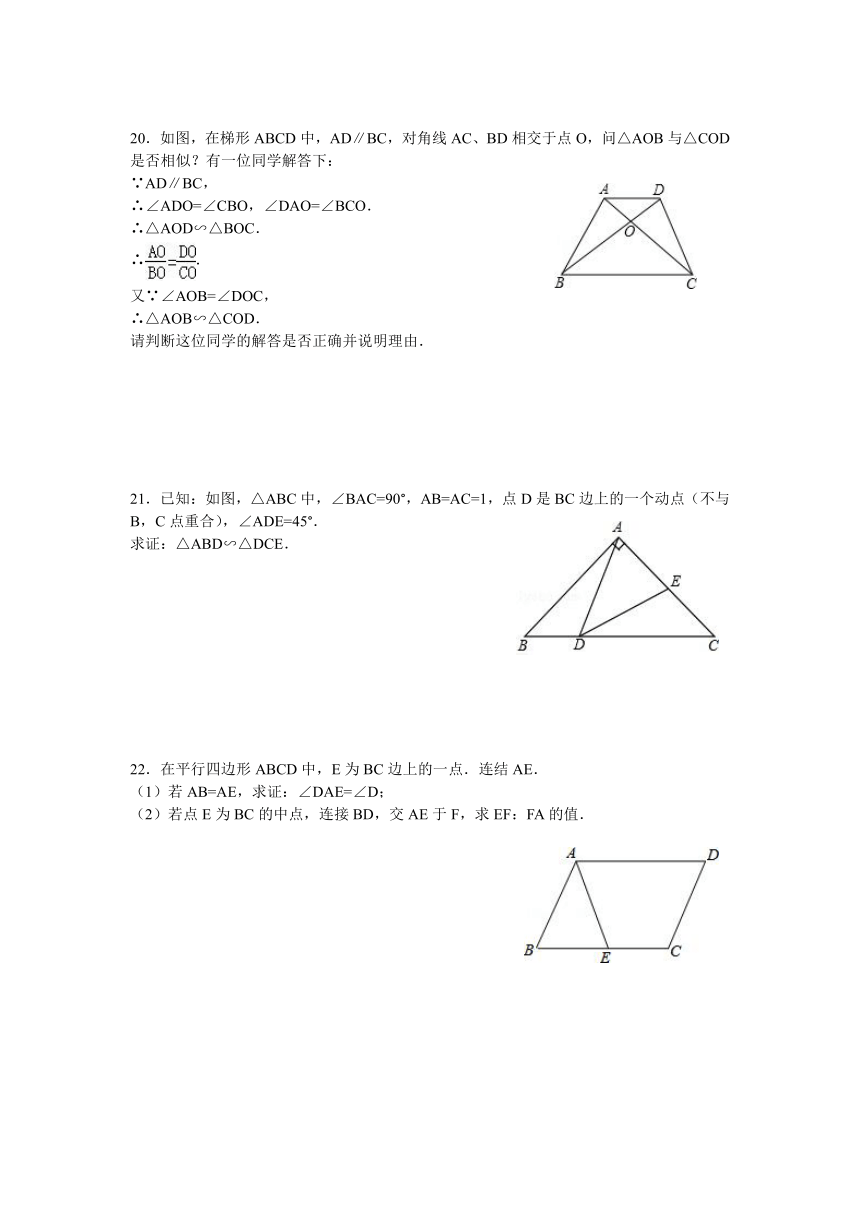 20．如图，在梯形 ABCD 中，AD∥BC，对角线 AC、BD 相交于点 O，问△AOB 与△COD 是否相似？有一位同学解答下：
∵AD∥BC，
∴∠ADO=∠CBO，∠DAO=∠BCO．
∴△AOD∽△BOC．
∴$\frac{AO}{BO}=\frac{DO}{CO}$．
又∵∠AOB=∠DOC，
∴△AOB∽△COD．
请判断这位同学的解答是否正确并说明理由．

A D O B C

21．已知：如图，△ABC 中，∠BAC=90°，AB=AC=1，点 D 是 BC 边上的一个动点（不与 B，C 点重合），∠ADE=45°．
求证：△ABD∽△DCE．

A E B D C

22．在平行四边形 ABCD 中，E 为 BC 边上的一点．连结 AE．
（1）若 AB=AE，求证：∠DAE=∠D；
（2）若点 E 为 BC 的中点，连接 BD，交 AE 于 F，求 EF：FA 的值．

A D B E C